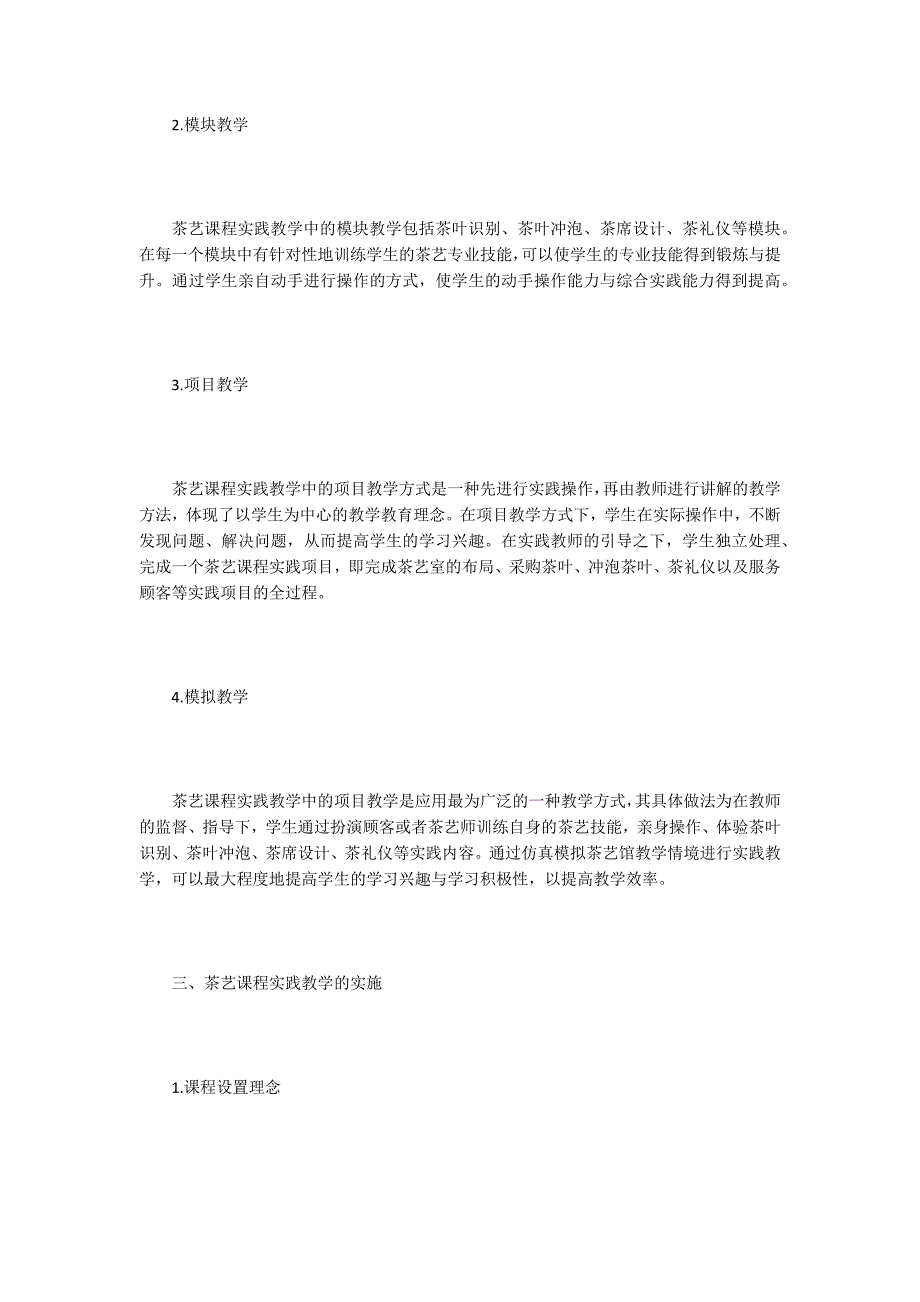 2.模块教学

茶艺课程实践教学中的模块教学包括茶叶识别、茶叶冲泡、茶席设计、茶礼仪等模块。在每一个模块中有针对性地训练学生的茶艺专业技能，可以使学生的专业技能得到锻炼与提升。通过学生亲自动手进行操作的方式，使学生的动手操作能力与综合实践能力得到提高。

3.项目教学

茶艺课程实践教学中的项目教学方式是一种先进行实践操作，再由教师进行讲解的教学方法，体现了以学生为中心的教学教育理念。在项目教学方式下，学生在实际操作中，不断发现问题、解决问题，从而提高学生的学习兴趣。在实践教师的引导之下，学生独立处理、完成一个茶艺课程实践项目，即完成茶艺室的布局、采购茶叶、冲泡茶叶、茶礼仪以及服务顾客等实践项目的全过程。

4.模拟教学

茶艺课程实践教学中的项目教学是应用最为广泛的一种教学方式，其具体做法为在教师的监督、指导下，学生通过扮演顾客或者茶艺师训练自身的茶艺技能，亲身操作、体验茶叶识别、茶叶冲泡、茶席设计、茶礼仪等实践内容。通过仿真模拟茶艺馆教学情境进行实践教学，可以最大程度地提高学生的学习兴趣与学习积极性，以提高教学效率。

三、茶艺课程实践教学的实施

1.课程设置理念